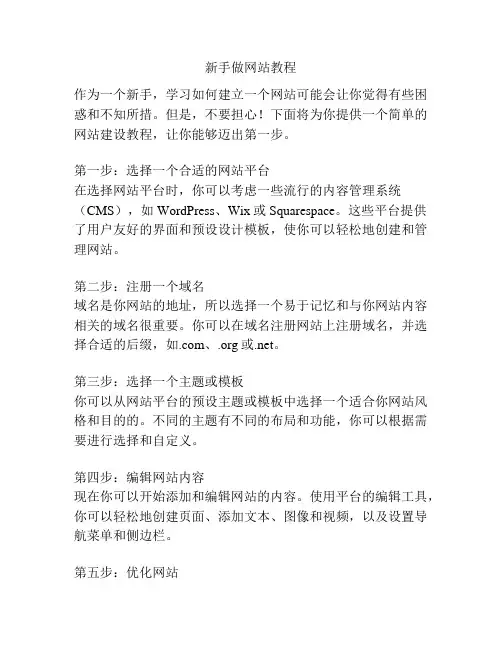 新手做网站教程

作为一个新手，学习如何建立一个网站可能会让你觉得有些困惑和不知所措。但是，不要担心！下面将为你提供一个简单的网站建设教程，让你能够迈出第一步。

第一步：选择一个合适的网站平台
在选择网站平台时，你可以考虑一些流行的内容管理系统（CMS），如 WordPress、Wix 或 Squarespace。这些平台提供了用户友好的界面和预设设计模板，使你可以轻松地创建和管理网站。

第二步：注册一个域名
域名是你网站的地址，所以选择一个易于记忆和与你网站内容相关的域名很重要。你可以在域名注册网站上注册域名，并选择合适的后缀，如.com、.org 或.net。

第三步：选择一个主题或模板
你可以从网站平台的预设主题或模板中选择一个适合你网站风格和目的的。不同的主题有不同的布局和功能，你可以根据需要进行选择和自定义。

第四步：编辑网站内容
现在你可以开始添加和编辑网站的内容。使用平台的编辑工具，你可以轻松地创建页面、添加文本、图像和视频，以及设置导航菜单和侧边栏。

第五步：优化网站